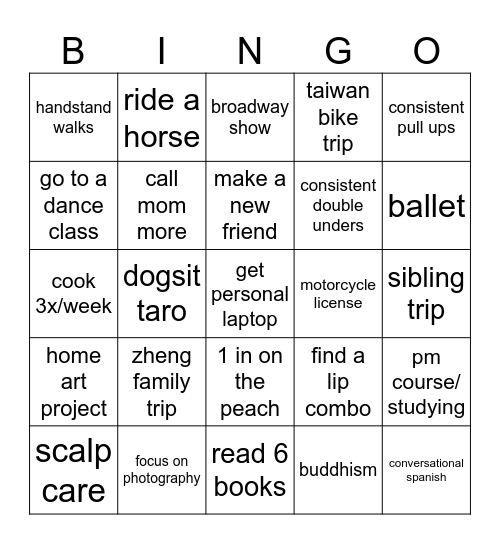 | B | I | N | G | O |
|---|---|---|---|---|
| handstand walks | ride a horse | broadway show | taiwan bike trip | consistent pull ups |
| go to a dance class | call mom more | make a new friend | consistent double unders | ballet |
| cook 3x/week | dogsit taro | get personal laptop | motorcycle license | sibling trip |
| home art project | zheng family trip | 1 in on the peach | find a lip combo | pm course/ studying |
| scalp care | focus on photography | read 6 books | buddhism | conversational spanish |